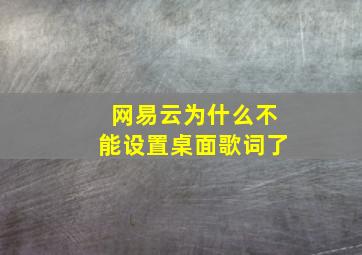 网易云为什么不能设置桌面歌词了